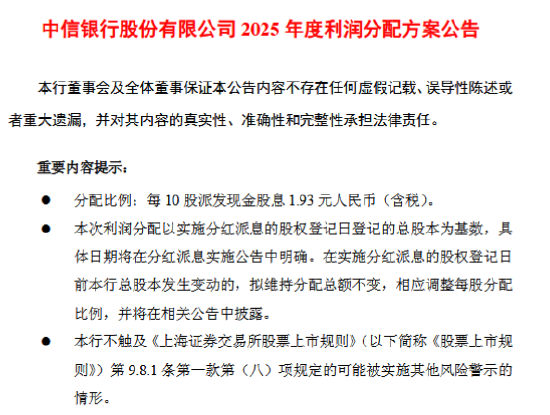 中信银行股份有限公司 2025 年度利润分配方案公告

本行董事会及全体董事保证本公告内容不存在任何虚假记载、误导性陈述或者重大遗漏，并对其内容的真实性、准确性和完整性承担法律责任。

重要内容提示：

● 分配比例：每 10 股派发现金股息 1.93 元人民币（含税）。

● 本次利润分配以实施分红派息的股权登记日登记的总股本为基数，具体日期将在分红派息实施公告中明确。在实施分红派息的股权登记日前本行总股本发生变动的，拟维持分配总额不变，相应调整每股分配比例，并将在相关公告中披露。

● 本行不触及《上海证券交易所股票上市规则》（以下简称《股票上市规则》）第 9.8.1 条第一款第（八）项规定的可能被实施其他风险警示的情形。